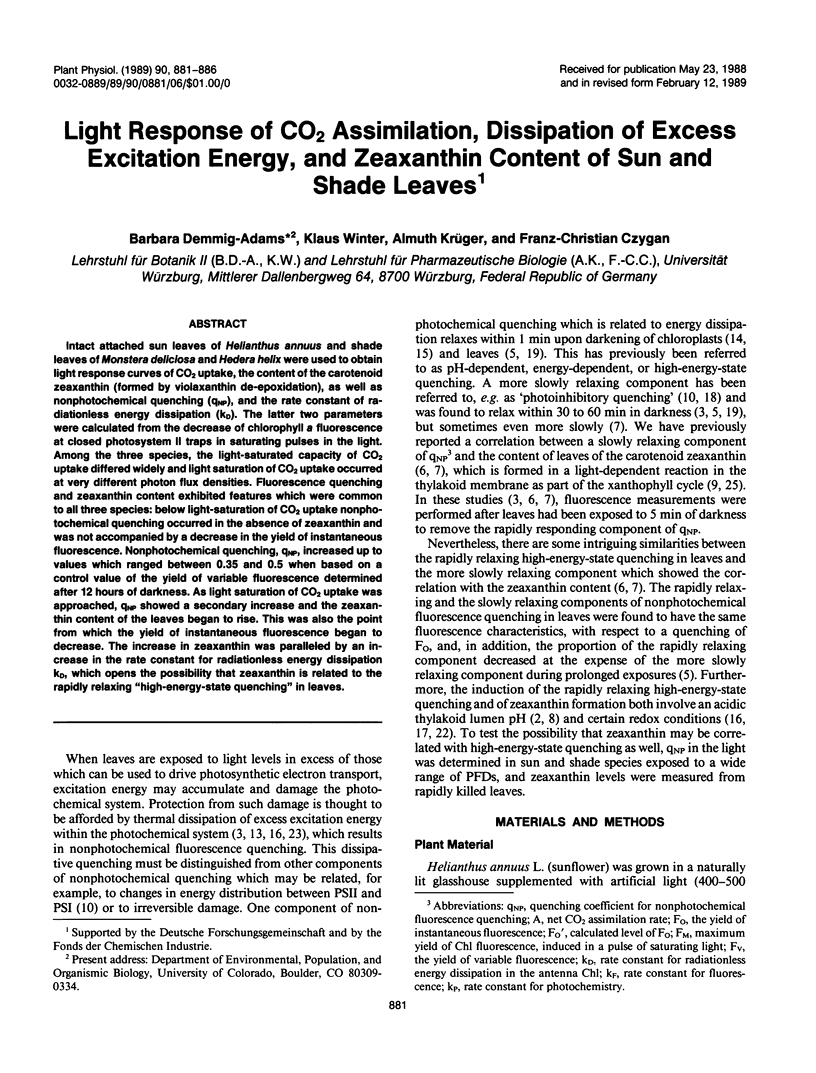 Plant Physiol. (1989) 90, 881–886
0032-0889/89/90/0881/06/$01.00/0

Received for publication May 23, 1988
and in revised form February 12, 1989

# Light Response of $CO_2$ Assimilation, Dissipation of Excess Excitation Energy, and Zeaxanthin Content of Sun and Shade Leaves$^1$

Barbara Demmig-Adams*$^2$, Klaus Winter, Almuth Krüger, and Franz-Christian Czygan

Lehrstuhl für Botanik II (B.D.-A., K.W.) and Lehrstuhl für Pharmazeutische Biologie (A.K., F.-C.C.), Universität Würzburg, Mittlerer Dallenbergweg 64, 8700 Würzburg, Federal Republic of Germany

ABSTRACT

Intact attached sun leaves of Helianthus annuus and shade leaves of Monstera deliciosa and Hedera helix were used to obtain light response curves of $CO_2$ uptake, the content of the carotenoid zeaxanthin (formed by violaxanthin de-epoxidation), as well as nonphotochemical quenching ($q_{NP}$), and the rate constant of radiationless energy dissipation ($k_D$). The latter two parameters were calculated from the decrease of chlorophyll a fluorescence at closed photosystem II traps in saturating pulses in the light. Among the three species, the light-saturated capacity of $CO_2$ uptake differed widely and light saturation of $CO_2$ uptake occurred at very different photon flux densities. Fluorescence quenching and zeaxanthin content exhibited features which were common to all three species: below light-saturation of $CO_2$ uptake nonphotochemical quenching occurred in the absence of zeaxanthin and was not accompanied by a decrease in the yield of instantaneous fluorescence. Nonphotochemical quenching, $q_{NP}$, increased up to values which ranged between 0.35 and 0.5 when based on a control value of the yield of variable fluorescence determined after 12 hours of darkness. As light saturation of $CO_2$ uptake was approached, $q_{NP}$ showed a secondary increase and the zeaxanthin content of the leaves began to rise. This was also the point from which the yield of instantaneous fluorescence began to decrease. The increase in zeaxanthin was paralleled by an increase in the rate constant for radiationless energy dissipation $k_D$, which opens the possibility that zeaxanthin is related to the rapidly relaxing "high-energy-state quenching" in leaves.

When leaves are exposed to light levels in excess of those which can be used to drive photosynthetic electron transport, excitation energy may accumulate and damage the photochemical system. Protection from such damage is thought to be afforded by thermal dissipation of excess excitation energy within the photochemical system (3, 13, 16, 23), which results in nonphotochemical fluorescence quenching. This dissipative quenching must be distinguished from other components of nonphotochemical quenching which may be related, for example, to changes in energy distribution between PSII and PSI (10) or to irreversible damage. One component of nonphotochemical quenching which is related to energy dissipation relaxes within 1 min upon darkening of chloroplasts (14, 15) and leaves (5, 19). This has previously been referred to as pH-dependent, energy-dependent, or high-energy-state quenching. A more slowly relaxing component has been referred to, e.g. as 'photoinhibitory quenching' (10, 18) and was found to relax within 30 to 60 min in darkness (3, 5, 19), but sometimes even more slowly (7). We have previously reported a correlation between a slowly relaxing component of $q_{NP}$$^3$ and the content of leaves of the carotenoid zeaxanthin (6, 7), which is formed in a light-dependent reaction in the thylakoid membrane as part of the xanthophyll cycle (9, 25). In these studies (3, 6, 7), fluorescence measurements were performed after leaves had been exposed to 5 min of darkness to remove the rapidly responding component of $q_{NP}$.

Nevertheless, there are some intriguing similarities between the rapidly relaxing high-energy-state quenching in leaves and the more slowly relaxing component which showed the correlation with the zeaxanthin content (6, 7). The rapidly relaxing and the slowly relaxing components of nonphotochemical fluorescence quenching in leaves were found to have the same fluorescence characteristics, with respect to a quenching of $F_O$, and, in addition, the proportion of the rapidly relaxing component decreased at the expense of the more slowly relaxing component during prolonged exposures (5). Furthermore, the induction of the rapidly relaxing high-energy-state quenching and of zeaxanthin formation both involve an acidic thylakoid lumen pH (2, 8) and certain redox conditions (16, 17, 22). To test the possibility that zeaxanthin may be correlated with high-energy-state quenching as well, $q_{NP}$ in the light was determined in sun and shade species exposed to a wide range of PFDs, and zeaxanthin levels were measured from rapidly killed leaves.

MATERIALS AND METHODS

Plant Material

Helianthus annuus L. (sunflower) was grown in a naturally lit glasshouse supplemented with artificial light (400–500

$^1$ Supported by the Deutsche Forschungsgemeinschaft and by the Fonds der Chemischen Industrie.

$^2$ Present address: Department of Environmental, Population, and Organismic Biology, University of Colorado, Boulder, CO 80309-0334.

$^3$ Abbreviations: $q_{NP}$, quenching coefficient for nonphotochemical fluorescence quenching; A, net $CO_2$ assimilation rate; $F_O$, the yield of instantaneous fluorescence; $F_O'$, calculated level of $F_O$; $F_M$, maximum yield of Chl fluorescence, induced in a pulse of saturating light; $F_V$, the yield of variable fluorescence; $k_D$, rate constant for radiationless energy dissipation in the antenna Chl; $k_F$, rate constant for fluorescence; $k_P$, rate constant for photochemistry.

881